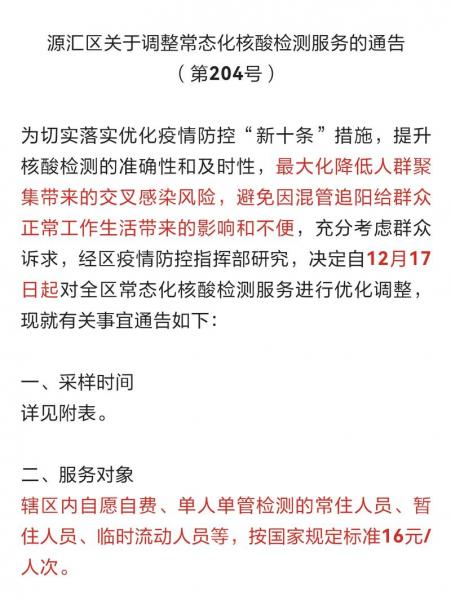 源汇区关于调整常态化核酸检测服务的通告
（第204号）

为切实落实优化疫情防控“新十条”措施，提升核酸检测的准确性和及时性，最大化降低人群聚集带来的交叉感染风险，避免因混管追阳给群众正常工作生活带来的影响和不便，充分考虑群众诉求，经区疫情防控指挥部研究，决定自12月17日起对全区常态化核酸检测服务进行优化调整，现就有关事宜通告如下：

一、采样时间
详见附表。

二、服务对象
辖区内自愿自费、单人单管检测的常住人员、暂住人员、临时流动人员等，按国家规定标准16元/人次。